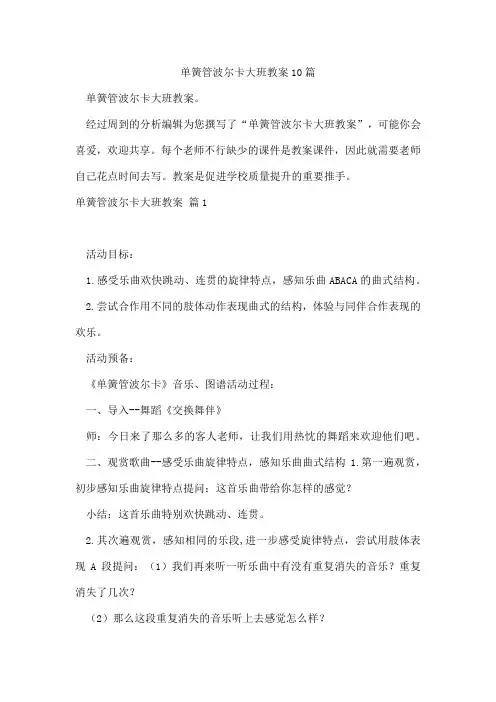 单簧管波尔卡大班教案10篇

单簧管波尔卡大班教案。

经过周到的分析编辑为您撰写了“单簧管波尔卡大班教案”，可能你会喜爱，欢迎共享。每个老师不行缺少的课件是教案课件，因此就需要老师自己花点时间去写。教案是促进学校质量提升的重要推手。

单簧管波尔卡大班教案 篇1

活动目标：

1.感受乐曲欢快跳动、连贯的旋律特点，感知乐曲ABACA的曲式结构。

2.尝试合作用不同的肢体动作表现曲式的结构，体验与同伴合作表现的欢乐。

活动预备：

《单簧管波尔卡》音乐、图谱活动过程：

一、导入--舞蹈《交换舞伴》

师：今日来了那么多的客人老师，让我们用热忱的舞蹈来欢迎他们吧。

二、观赏歌曲--感受乐曲旋律特点，感知乐曲曲式结构 1.第一遍观赏，初步感知乐曲旋律特点提问：这首乐曲带给你怎样的感觉？

小结：这首乐曲特别欢快跳动、连贯。

2.其次遍观赏，感知相同的乐段，进一步感受旋律特点，尝试用肢体表现 A 段提问：（1）我们再来听一听乐曲中有没有重复消失的音乐？重复消失了几次？

（2）那么这段重复消失的音乐听上去感觉怎么样？